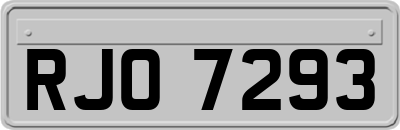 RJO 7293